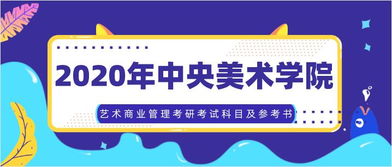 2020年中央美术学院

艺术商业管理考研考试科目及参考书